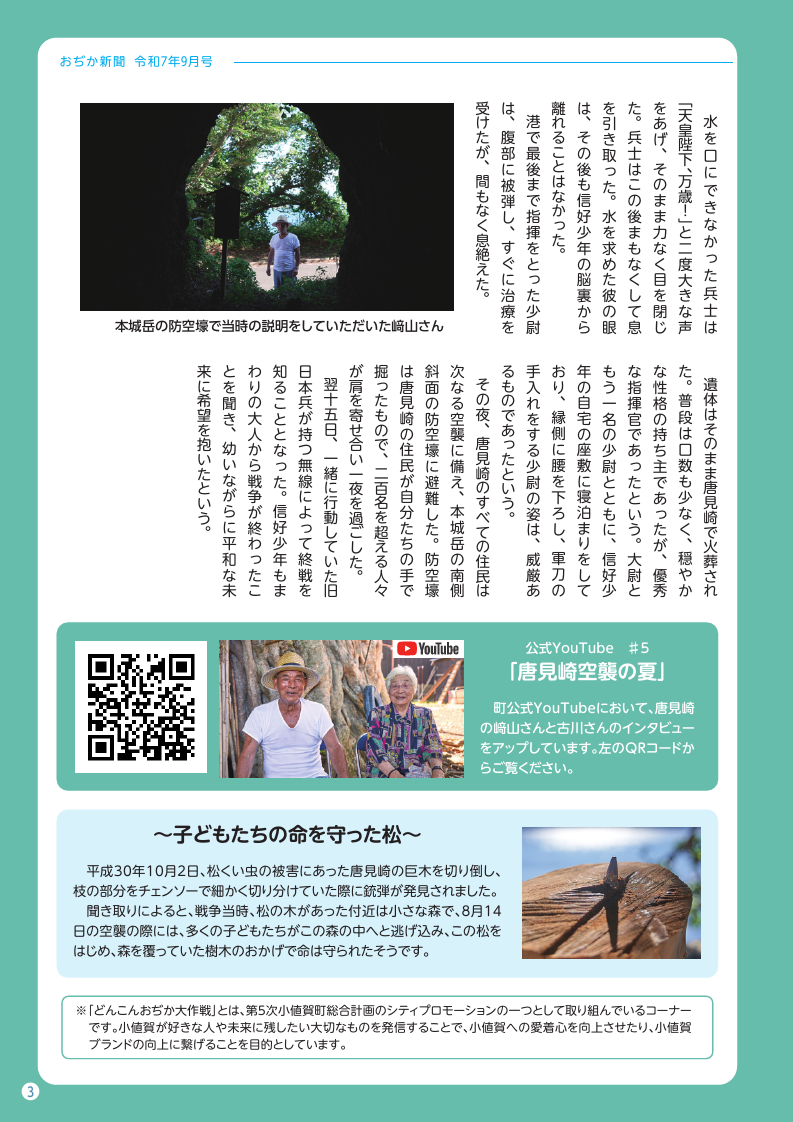 おぢか新聞　令和7年9月号

水を口にできなかった兵士は「天皇陛下、万歳！」と二度大きな声をあげ、そのまま力なく目を閉じた。兵士はこの後まもなくして息を引き取った。水を求めた彼の眼は、その後も信好少年の脳裏から離れることはなかった。

港で最後まで指揮をとった少尉は、腹部に被弾し、すぐに治療を受けたが、間もなく息絶えた。

本城岳の防空壕で当時の説明をしていただいた﨑山さん

遺体はそのまま唐見崎で火葬された。普段は口数も少なく、穏やかな性格の持ち主であったが、優秀な指揮官であったという。大尉ともう一名の少尉とともに、信好少年の自宅の座敷に寝泊まりをしており、縁側に腰を下ろし、軍刀の手入れをする少尉の姿は、威厳あるものであったという。

その夜、唐見崎のすべての住民は次なる空襲に備え、本城岳の南側斜面の防空壕に避難した。防空壕は唐見崎の住民が自分たちの手で掘ったもので、二百名を超える人々が肩を寄せ合い一夜を過ごした。

翌十五日、一緒に行動していた旧日本兵が持つ無線によって終戦を知ることとなった。信好少年もまわりの大人から戦争が終わったことを聞き、幼いながらに平和な未来に希望を抱いたという。

YouTube

公式YouTube　＃5
「唐見崎空襲の夏」

町公式YouTubeにおいて、唐見崎の﨑山さんと古川さんのインタビューをアップしています。左のQRコードからご覧ください。

～子どもたちの命を守った松～

平成30年10月2日、松くい虫の被害にあった唐見崎の巨木を切り倒し、枝の部分をチェンソーで細かく切り分けていた際に銃弾が発見されました。

聞き取りによると、戦争当時、松の木があった付近は小さな森で、8月14日の空襲の際には、多くの子どもたちがこの森の中へと逃げ込み、この松をはじめ、森を覆っていた樹木のおかげで命は守られたそうです。

※「どんこんおぢか大作戦」とは、第5次小値賀町総合計画のシティプロモーションの一つとして取り組んでいるコーナーです。小値賀が好きな人や未来に残したい大切なものを発信することで、小値賀への愛着心を向上させたり、小値賀ブランドの向上に繋げることを目的としています。

3